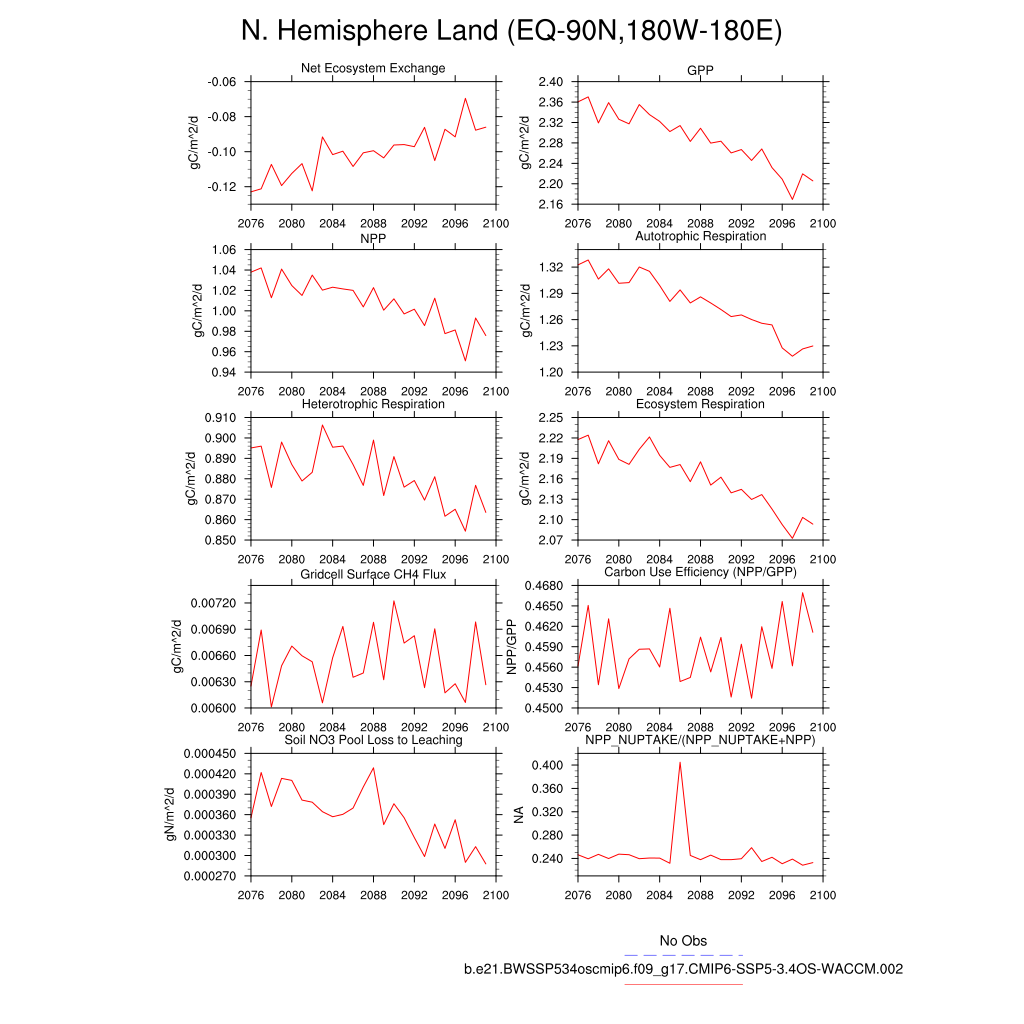 N. Hemisphere Land (EQ-90N,180W-180E)

Net Ecosystem Exchange
gC/m^2/d
-0.06
-0.08
-0.10
-0.12
2076 2080 2084 2088 2092 2096 2100

GPP
gC/m^2/d
2.40
2.36
2.32
2.28
2.24
2.20
2.16
2076 2080 2084 2088 2092 2096 2100

NPP
gC/m^2/d
1.06
1.04
1.02
1.00
0.98
0.96
0.94
2076 2080 2084 2088 2092 2096 2100

Autotrophic Respiration
gC/m^2/d
1.32
1.29
1.26
1.23
1.20
2076 2080 2084 2088 2092 2096 2100

Heterotrophic Respiration
gC/m^2/d
0.910
0.900
0.890
0.880
0.870
0.860
0.850
2076 2080 2084 2088 2092 2096 2100

Ecosystem Respiration
gC/m^2/d
2.25
2.22
2.19
2.16
2.13
2.10
2.07
2076 2080 2084 2088 2092 2096 2100

Gridcell Surface CH4 Flux
gC/m^2/d
0.00720
0.00690
0.00660
0.00630
0.00600
2076 2080 2084 2088 2092 2096 2100

Carbon Use Efficiency (NPP/GPP)
NPP/GPP
0.4680
0.4650
0.4620
0.4590
0.4560
0.4530
0.4500
2076 2080 2084 2088 2092 2096 2100

Soil NO3 Pool Loss to Leaching
gN/m^2/d
0.000450
0.000420
0.000390
0.000360
0.000330
0.000300
0.000270
2076 2080 2084 2088 2092 2096 2100

NPP_NUPTAKE/(NPP_NUPTAKE+NPP)
NA
0.400
0.360
0.320
0.280
0.240
2076 2080 2084 2088 2092 2096 2100

No Obs
b.e21.BWSSP534oscmip6.f09_g17.CMIP6-SSP5-3.4OS-WACCM.002